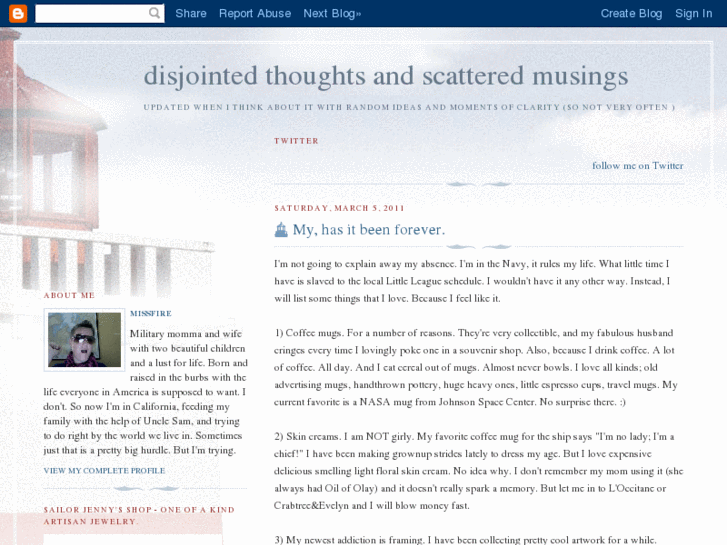 Share Report Abuse Next Blog»

Create Blog Sign In

disjointed thoughts and scattered musings

UPDATED WHEN I THINK ABOUT IT WITH RANDOM IDEAS AND MOMENTS OF CLARITY (SO NOT VERY OFTEN )

TWITTER

follow me on Twitter

SATURDAY, MARCH 5, 2011

My, has it been forever.

I'm not going to explain away my absence. I'm in the Navy, it rules my life. What little time I have is slaved to the local Little League schedule. I wouldn't have it any other way. Instead, I will list some things that I love. Because I feel like it.

1) Coffee mugs. For a number of reasons. They're very collectible, and my fabulous husband cringes every time I lovingly poke one in a souvenir shop. Also, because I drink coffee. A lot of coffee. All day. And I eat cereal out of mugs. Almost never bowls. I love all kinds; old advertising mugs, handthrown pottery, huge heavy ones, little espresso cups, travel mugs. My current favorite is a NASA mug from Johnson Space Center. No surprise there. :)

2) Skin creams. I am NOT girly. My favorite coffee mug for the ship says "I'm no lady; I'm a chief!" I have been making grownup strides lately to dress my age. But I love expensive delicious smelling light floral skin cream. No idea why. I don't remember my mom using it (she always had Oil of Olay) and it doesn't really spark a memory. But let me in to L'Occitane or Crabtree&Evelyn and I will blow money fast.

3) My newest addiction is framing. I have been collecting pretty cool artwork for a while.

ABOUT ME

MISSFIRE

Military momma and wife with two beautiful children and a lust for life. Born and raised in the burbs with the life everyone in America is supposed to want. I don't. So now I'm in California, feeding my family with the help of Uncle Sam, and trying to do right by the world we live in. Sometimes just that is a pretty big hurdle. But I'm trying.

VIEW MY COMPLETE PROFILE

SAILOR JENNY'S SHOP - ONE OF A KIND ARTISAN JEWELRY.